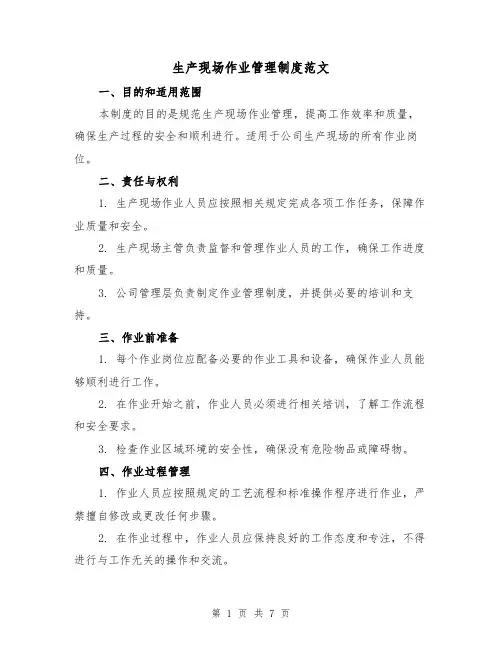 生产现场作业管理制度范文

一、目的和适用范围

本制度的目的是规范生产现场作业管理，提高工作效率和质量，确保生产过程的安全和顺利进行。适用于公司生产现场的所有作业岗位。

二、责任与权利

1. 生产现场作业人员应按照相关规定完成各项工作任务，保障作业质量和安全。

2. 生产现场主管负责监督和管理作业人员的工作，确保工作进度和质量。

3. 公司管理层负责制定作业管理制度，并提供必要的培训和支持。

三、作业前准备

1. 每个作业岗位应配备必要的作业工具和设备，确保作业人员能够顺利进行工作。

2. 在作业开始之前，作业人员必须进行相关培训，了解工作流程和安全要求。

3. 检查作业区域环境的安全性，确保没有危险物品或障碍物。

四、作业过程管理

1. 作业人员应按照规定的工艺流程和标准操作程序进行作业，严禁擅自修改或更改任何步骤。

2. 在作业过程中，作业人员应保持良好的工作态度和专注，不得进行与工作无关的操作和交流。

第 1 页 共 7 页